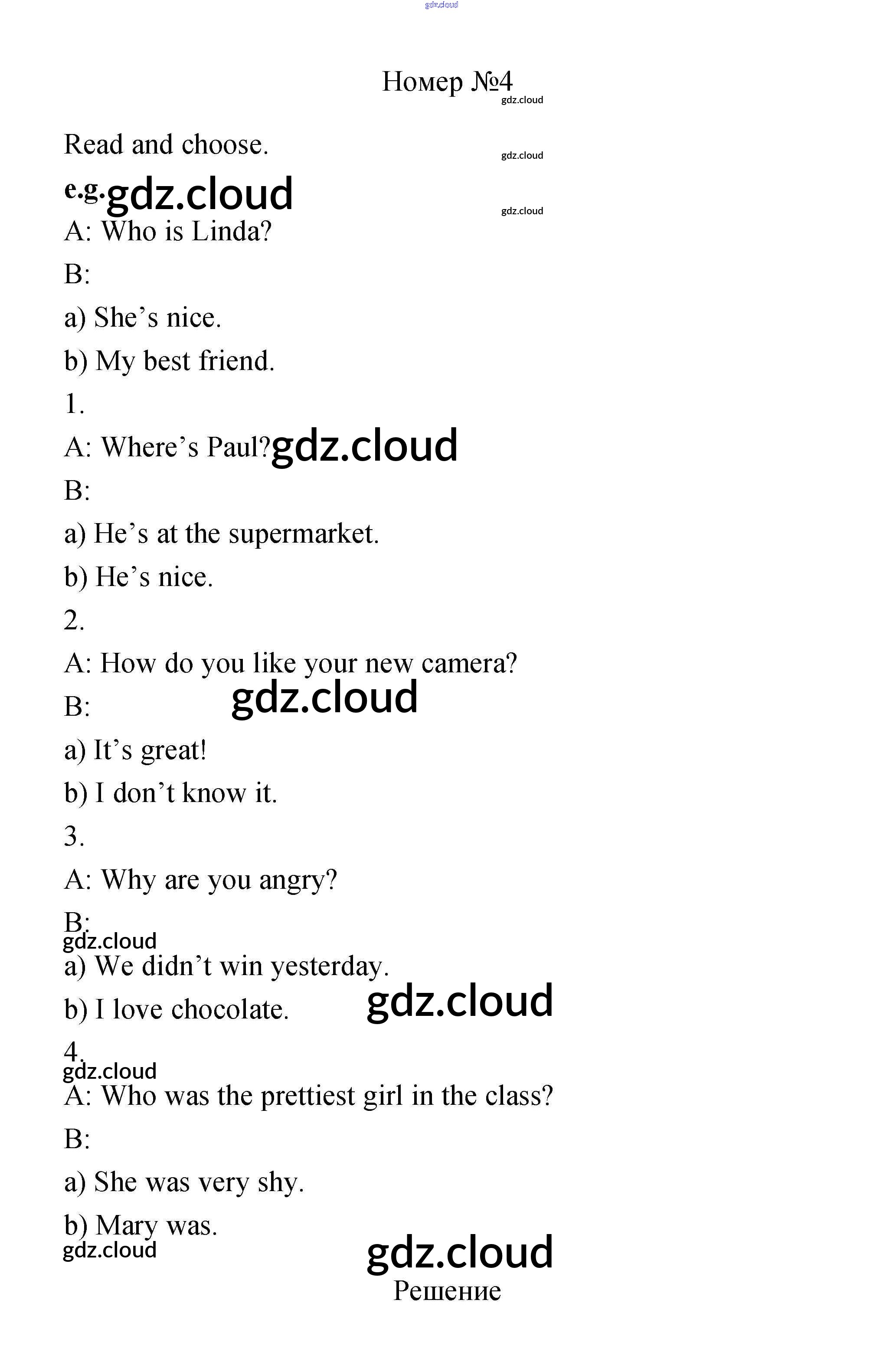 gdz.cloud

Номер №4

gdz.cloud

Read and choose.

gdz.cloud

e.g. gdz.cloud

gdz.cloud

A: Who is Linda?

B:

a) She’s nice.

b) My best friend.

1.

A: Where’s Paul? gdz.cloud

B:

a) He’s at the supermarket.

b) He’s nice.

2.

A: How do you like your new camera?

B: gdz.cloud

a) It’s great!

b) I don’t know it.

3.

A: Why are you angry?

B:

gdz.cloud

a) We didn’t win yesterday.

b) I love chocolate. gdz.cloud

4.

gdz.cloud

A: Who was the prettiest girl in the class?

B:

a) She was very shy.

b) Mary was.

gdz.cloud

gdz.cloud

Решение